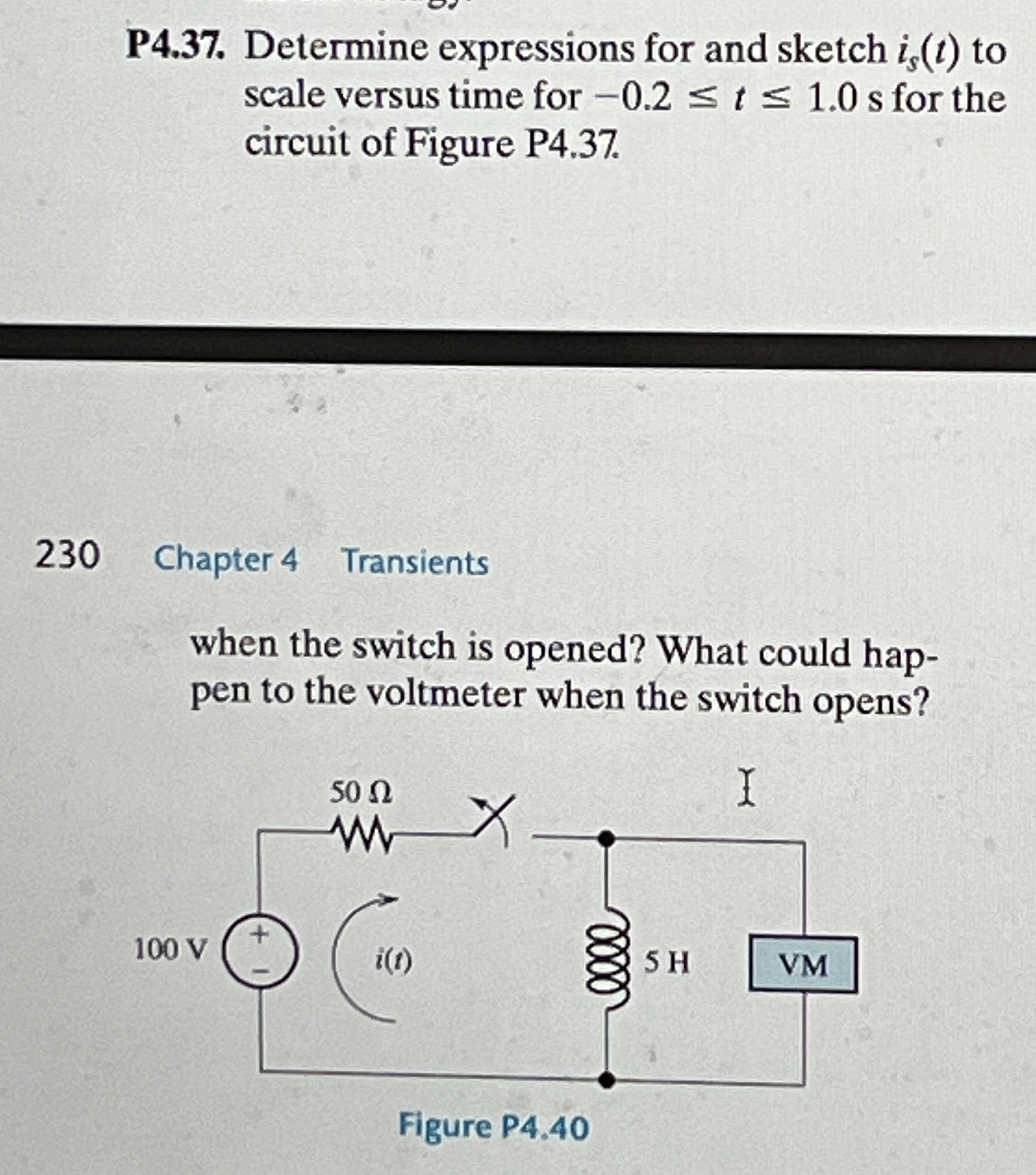 P4.37. Determine expressions for and sketch $i_s(t)$ to scale versus time for $-0.2 \leq t \leq 1.0$ s for the circuit of Figure P4.37.

230 Chapter 4 Transients

when the switch is opened? What could happen to the voltmeter when the switch opens?

50 Ω

100 V

+

−

$i(t)$

5 H

VM

Figure P4.40